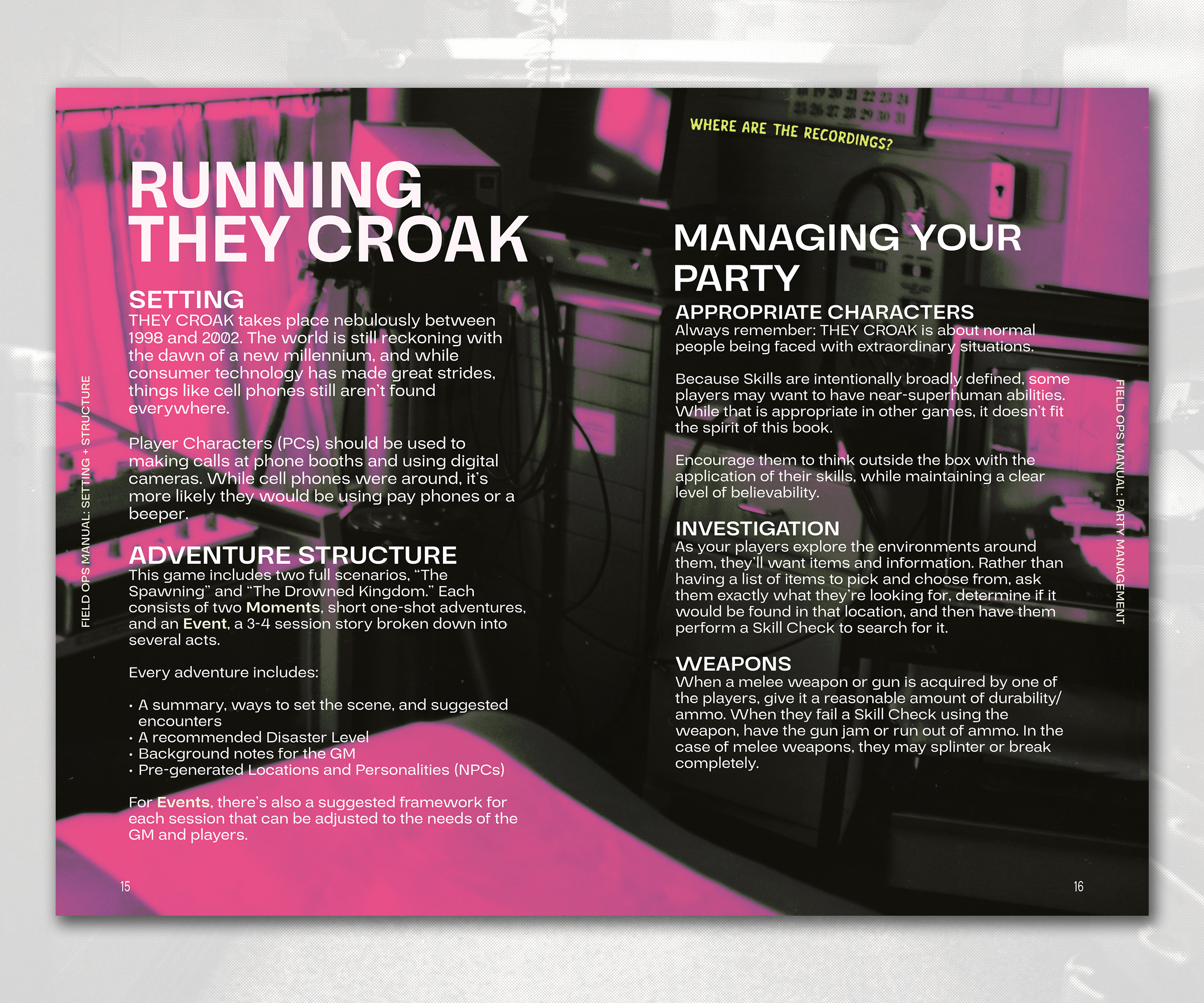 FIELD OPS MANUAL: SETTING + STRUCTURE

RUNNING THEY CROAK

SETTING
THEY CROAK takes place nebulously between 1998 and 2002. The world is still reckoning with the dawn of a new millennium, and while consumer technology has made great strides, things like cell phones still aren't found everywhere.

Player Characters (PCs) should be used to making calls at phone booths and using digital cameras. While cell phones were around, it's more likely they would be using pay phones or a beeper.

ADVENTURE STRUCTURE
This game includes two full scenarios, "The Spawning" and "The Drowned Kingdom." Each consists of two Moments, short one-shot adventures, and an Event, a 3-4 session story broken down into several acts.

Every adventure includes:

• A summary, ways to set the scene, and suggested encounters
• A recommended Disaster Level
• Background notes for the GM
• Pre-generated Locations and Personalities (NPCs)

For Events, there's also a suggested framework for each session that can be adjusted to the needs of the GM and players.

15

WHERE ARE THE RECORDINGS?

MANAGING YOUR PARTY

APPROPRIATE CHARACTERS
Always remember: THEY CROAK is about normal people being faced with extraordinary situations.

Because Skills are intentionally broadly defined, some players may want to have near-superhuman abilities. While that is appropriate in other games, it doesn't fit the spirit of this book.

Encourage them to think outside the box with the application of their skills, while maintaining a clear level of believability.

INVESTIGATION
As your players explore the environments around them, they'll want items and information. Rather than having a list of items to pick and choose from, ask them exactly what they're looking for, determine if it would be found in that location, and then have them perform a Skill Check to search for it.

WEAPONS
When a melee weapon or gun is acquired by one of the players, give it a reasonable amount of durability/ammo. When they fail a Skill Check using the weapon, have the gun jam or run out of ammo. In the case of melee weapons, they may splinter or break completely.

FIELD OPS MANUAL: PARTY MANAGEMENT

16